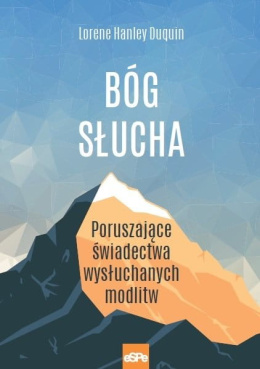 Lorene Hanley Duquin

BÓG SŁUCHA

Poruszające świadectwa wysłuchanych modlitw

eSPe